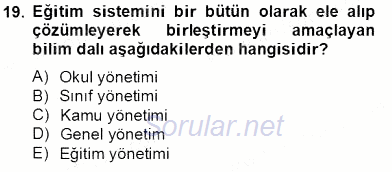 19. Eğitim sistemini bir bütün olarak ele alıp çözümleyerek birleştirmeyi amaçlayan bilim dalı aşağıdakilerden hangisidir?

A) Okul yönetimi
B) Sınıf yönetimi
C) Kamu yönetimi
D) Genel yönetim
E) Eğitim yönetimi

Sorular.net